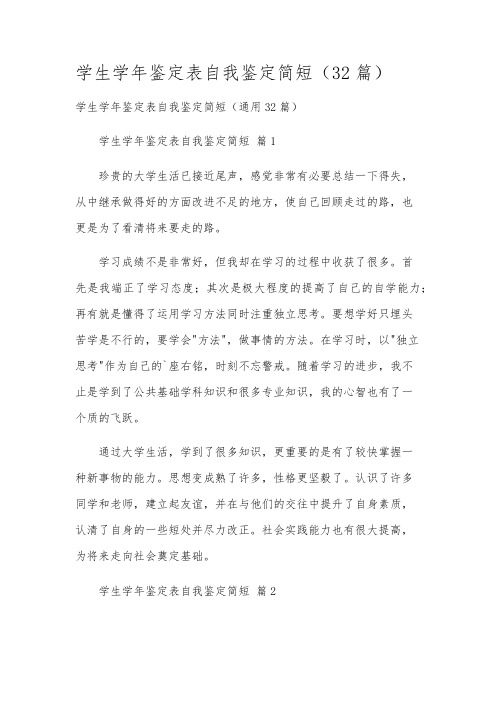 学生学年鉴定表自我鉴定简短（32篇）

学生学年鉴定表自我鉴定简短（通用32篇）

学生学年鉴定表自我鉴定简短 篇1

珍贵的大学生活已接近尾声，感觉非常有必要总结一下得失，从中继承做得好的方面改进不足的地方，使自己回顾走过的路，也更是为了看清将来要走的路。

学习成绩不是非常好，但我却在学习的过程中收获了很多。首先是我端正了学习态度；其次是极大程度的提高了自己的自学能力；再有就是懂得了运用学习方法同时注重独立思考。要想学好只埋头苦学是不行的，要学会"方法"，做事情的方法。在学习时，以"独立思考"作为自己的`座右铭，时刻不忘警戒。随着学习的进步，我不止是学到了公共基础学科知识和很多专业知识，我的心智也有了一个质的飞跃。

通过大学生活，学到了很多知识，更重要的是有了较快掌握一种新事物的能力。思想变成熟了许多，性格更坚毅了。认识了许多同学和老师，建立起友谊，并在与他们的交往中提升了自身素质，认清了自身的一些短处并尽力改正。社会实践能力也有很大提高，为将来走向社会奠定基础。

学生学年鉴定表自我鉴定简短 篇2